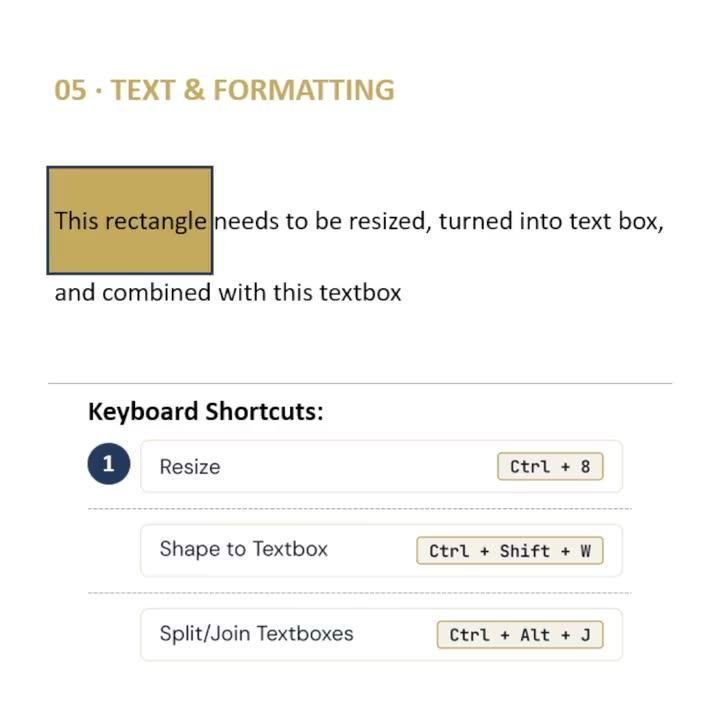 05 · TEXT & FORMATTING

This rectangle needs to be resized, turned into text box,

and combined with this textbox

Keyboard Shortcuts:

1 Resize Ctrl + 8

Shape to Textbox Ctrl + Shift + W

Split/Join Textboxes Ctrl + Alt + J